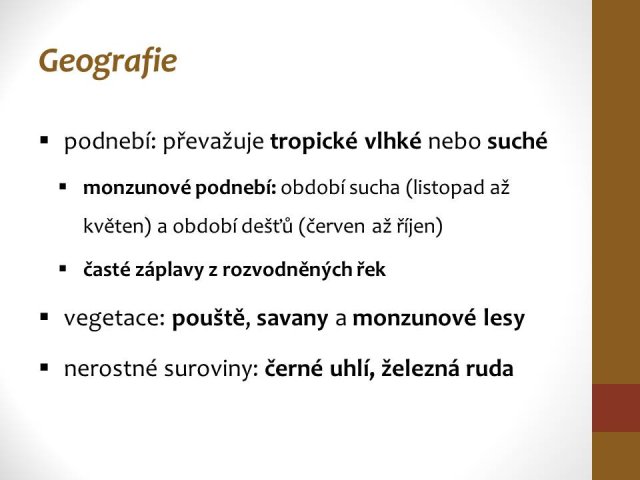 Geografie

▪ podnebí: převažuje tropické vlhké nebo suché

▪ monzunové podnebí: období sucha (listopad až květen) a období dešťů (červen až říjen)

▪ časté záplavy z rozvodněných řek

▪ vegetace: pouště, savany a monzunové lesy

▪ nerostné suroviny: černé uhlí, železná ruda